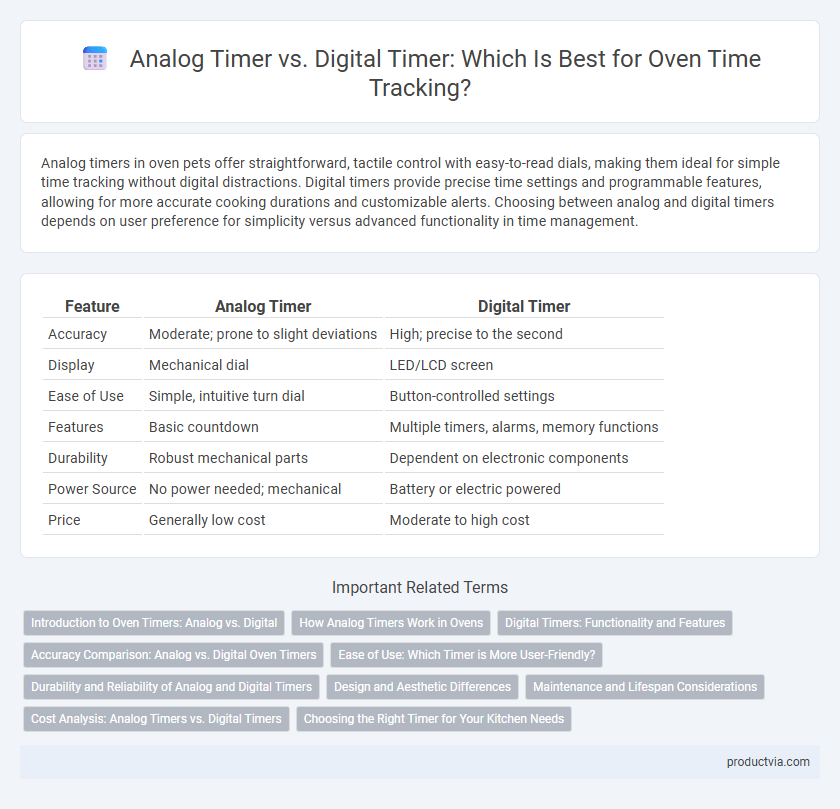 Analog Timer vs. Digital Timer: Which Is Best for Oven Time Tracking?

Analog timers in oven pets offer straightforward, tactile control with easy-to-read dials, making them ideal for simple time tracking without digital distractions. Digital timers provide precise time settings and programmable features, allowing for more accurate cooking durations and customizable alerts. Choosing between analog and digital timers depends on user preference for simplicity versus advanced functionality in time management.

| Feature | Analog Timer | Digital Timer |
|---|---|---|
| Accuracy | Moderate; prone to slight deviations | High; precise to the second |
| Display | Mechanical dial | LED/LCD screen |
| Ease of Use | Simple, intuitive turn dial | Button-controlled settings |
| Features | Basic countdown | Multiple timers, alarms, memory functions |
| Durability | Robust mechanical parts | Dependent on electronic components |
| Power Source | No power needed; mechanical | Battery or electric powered |
| Price | Generally low cost | Moderate to high cost |

Important Related Terms

Introduction to Oven Timers: Analog vs. Digital
How Analog Timers Work in Ovens
Digital Timers: Functionality and Features
Accuracy Comparison: Analog vs. Digital Oven Timers
Ease of Use: Which Timer is More User-Friendly?
Durability and Reliability of Analog and Digital Timers
Design and Aesthetic Differences
Maintenance and Lifespan Considerations
Cost Analysis: Analog Timers vs. Digital Timers
Choosing the Right Timer for Your Kitchen Needs

productvia.com